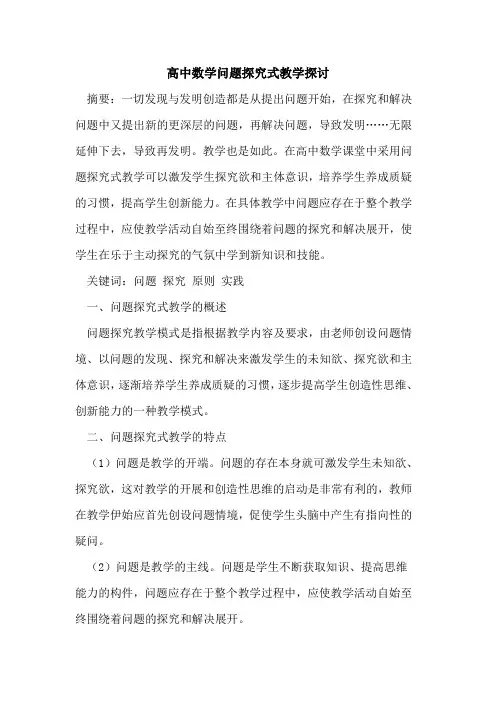 高中数学问题探究式教学探讨

摘要：一切发现与发明创造都是从提出问题开始，在探究和解决问题中又提出新的更深层的问题，再解决问题，导致发明……无限延伸下去，导致再发明。教学也是如此。在高中数学课堂中采用问题探究式教学可以激发学生探究欲和主体意识，培养学生养成质疑的习惯，提高学生创新能力。在具体教学中问题应存在于整个教学过程中，应使教学活动自始至终围绕着问题的探究和解决展开，使学生在乐于主动探究的气氛中学到新知识和技能。

关键词：问题 探究 原则 实践

一、问题探究式教学的概述

问题探究教学模式是指根据教学内容及要求，由老师创设问题情境、以问题的发现、探究和解决来激发学生的未知欲、探究欲和主体意识，逐渐培养学生养成质疑的习惯，逐步提高学生创造性思维、创新能力的一种教学模式。

二、问题探究式教学的特点

（1）问题是教学的开端。问题的存在本身就可激发学生未知欲、探究欲，这对教学的开展和创造性思维的启动是非常有利的，教师在教学伊始应首先创设问题情境，促使学生头脑中产生有指向性的疑问。

（2）问题是教学的主线。问题是学生不断获取知识、提高思维能力的构件，问题应存在于整个教学过程中，应使教学活动自始至终围绕着问题的探究和解决展开。